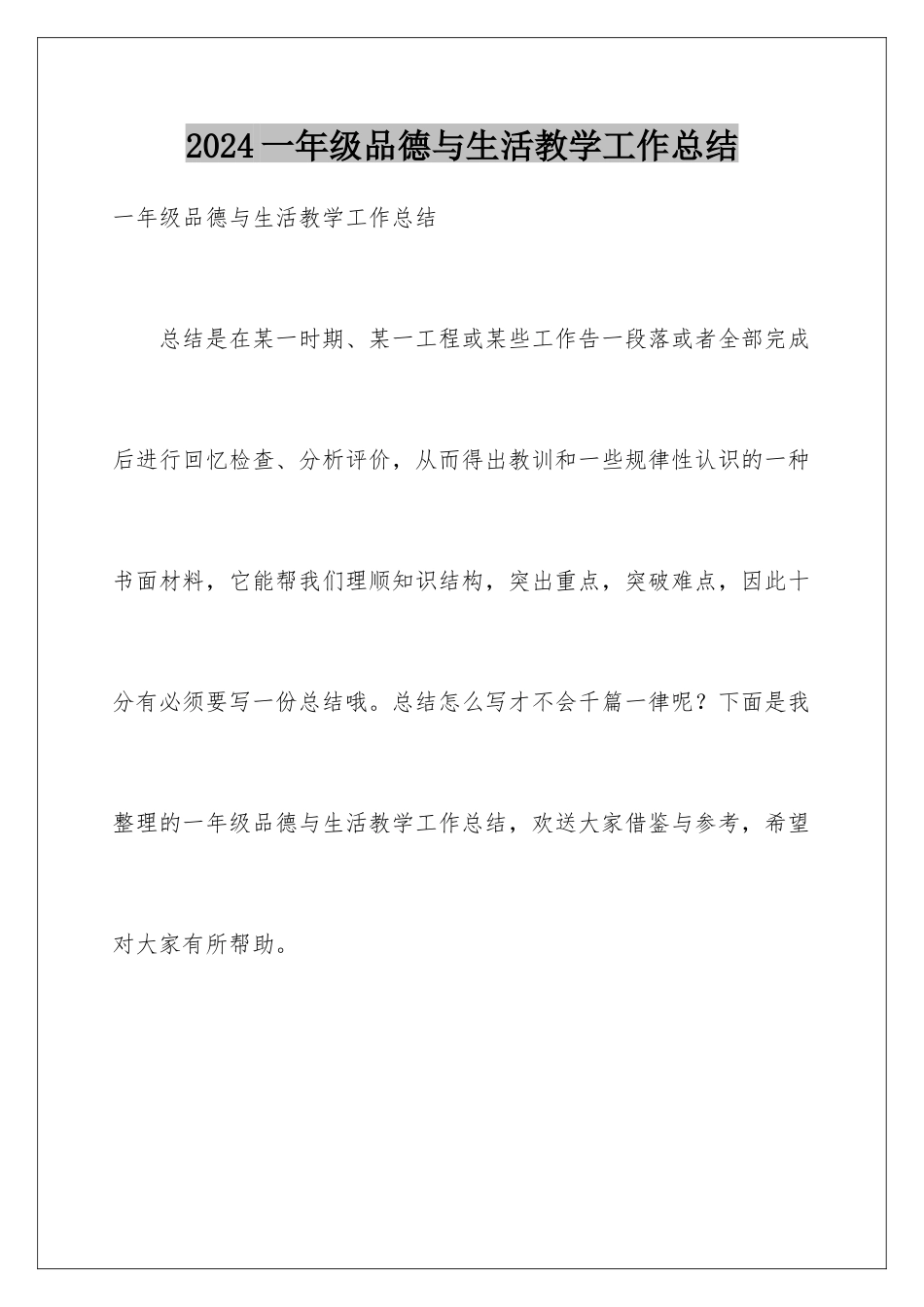 2024 一年级品德与生活教学工作总结

一年级品德与生活教学工作总结

总结是在某一时期、某一工程或某些工作告一段落或者全部完成后进行回忆检查、分析评价，从而得出教训和一些规律性认识的一种书面材料，它能帮我们理顺知识结构，突出重点，突破难点，因此十分有必须要写一份总结哦。总结怎么写才不会千篇一律呢？下面是我整理的一年级品德与生活教学工作总结，欢送大家借鉴与参考，希望对大家有所帮助。